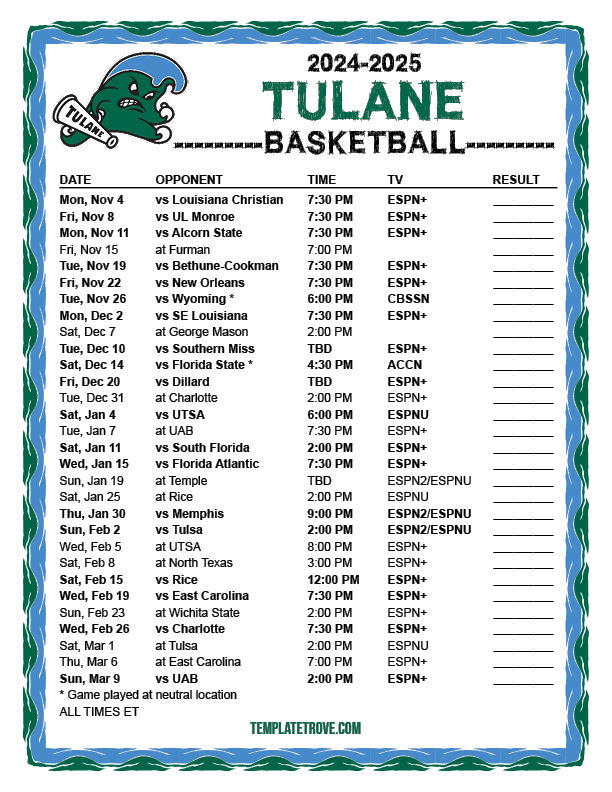 TULANE

2024-2025
TULANE
BASKETBALL

| DATE | OPPONENT | TIME | TV | RESULT |
|---|---|---|---|---|
| Mon, Nov 4 | vs Louisiana Christian | 7:30 PM | ESPN+ | ________ |
| Fri, Nov 8 | vs UL Monroe | 7:30 PM | ESPN+ | ________ |
| Mon, Nov 11 | vs Alcorn State | 7:30 PM | ESPN+ | ________ |
| Fri, Nov 15 | at Furman | 7:00 PM | | ________ |
| Tue, Nov 19 | vs Bethune-Cookman | 7:30 PM | ESPN+ | ________ |
| Fri, Nov 22 | vs New Orleans | 7:30 PM | ESPN+ | ________ |
| Tue, Nov 26 | vs Wyoming * | 6:00 PM | CBSSN | ________ |
| Mon, Dec 2 | vs SE Louisiana | 7:30 PM | ESPN+ | ________ |
| Sat, Dec 7 | at George Mason | 2:00 PM | | ________ |
| Tue, Dec 10 | vs Southern Miss | TBD | ESPN+ | ________ |
| Sat, Dec 14 | vs Florida State * | 4:30 PM | ACCN | ________ |
| Fri, Dec 20 | vs Dillard | TBD | ESPN+ | ________ |
| Tue, Dec 31 | at Charlotte | 2:00 PM | ESPN+ | ________ |
| Sat, Jan 4 | vs UTSA | 6:00 PM | ESPNU | ________ |
| Tue, Jan 7 | at UAB | 7:30 PM | ESPN+ | ________ |
| Sat, Jan 11 | vs South Florida | 2:00 PM | ESPN+ | ________ |
| Wed, Jan 15 | vs Florida Atlantic | 7:30 PM | ESPN+ | ________ |
| Sun, Jan 19 | at Temple | TBD | ESPN2/ESPNU | ________ |
| Sat, Jan 25 | at Rice | 2:00 PM | ESPNU | ________ |
| Thu, Jan 30 | vs Memphis | 9:00 PM | ESPN2/ESPNU | ________ |
| Sun, Feb 2 | vs Tulsa | 2:00 PM | ESPN2/ESPNU | ________ |
| Wed, Feb 5 | at UTSA | 8:00 PM | ESPN+ | ________ |
| Sat, Feb 8 | at North Texas | 3:00 PM | ESPN+ | ________ |
| Sat, Feb 15 | vs Rice | 12:00 PM | ESPN+ | ________ |
| Wed, Feb 19 | vs East Carolina | 7:30 PM | ESPN+ | ________ |
| Sun, Feb 23 | at Wichita State | 2:00 PM | ESPN+ | ________ |
| Wed, Feb 26 | vs Charlotte | 7:30 PM | ESPN+ | ________ |
| Sat, Mar 1 | at Tulsa | 2:00 PM | ESPNU | ________ |
| Thu, Mar 6 | at East Carolina | 7:00 PM | ESPN+ | ________ |
| Sun, Mar 9 | vs UAB | 2:00 PM | ESPN+ | ________ |

* Game played at neutral location
ALL TIMES ET

TEMPLATETROVE.COM